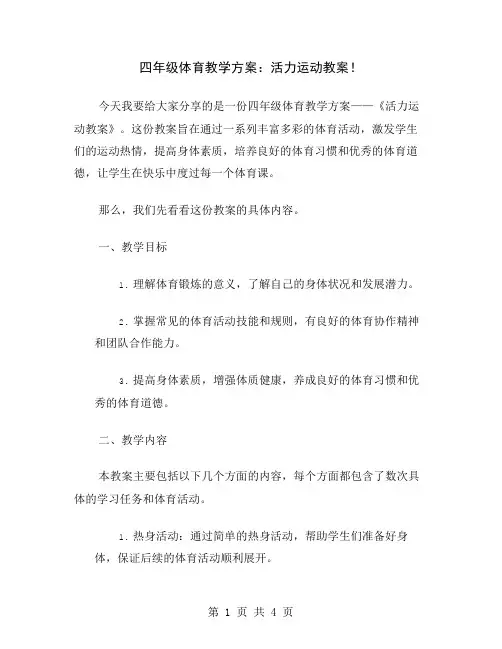 四年级体育教学方案：活力运动教案！

今天我要给大家分享的是一份四年级体育教学方案——《活力运动教案》。这份教案旨在通过一系列丰富多彩的体育活动，激发学生们的运动热情，提高身体素质，培养良好的体育习惯和优秀的体育道德，让学生在快乐中度过每一个体育课。

那么，我们先看看这份教案的具体内容。

一、教学目标

1. 理解体育锻炼的意义，了解自己的身体状况和发展潜力。

2. 掌握常见的体育活动技能和规则，有良好的体育协作精神和团队合作能力。

3. 提高身体素质，增强体质健康，养成良好的体育习惯和优秀的体育道德。

二、教学内容

本教案主要包括以下几个方面的内容，每个方面都包含了数次具体的学习任务和体育活动。

1. 热身活动：通过简单的热身活动，帮助学生们准备好身体，保证后续的体育活动顺利展开。

第 1 页 共 4 页